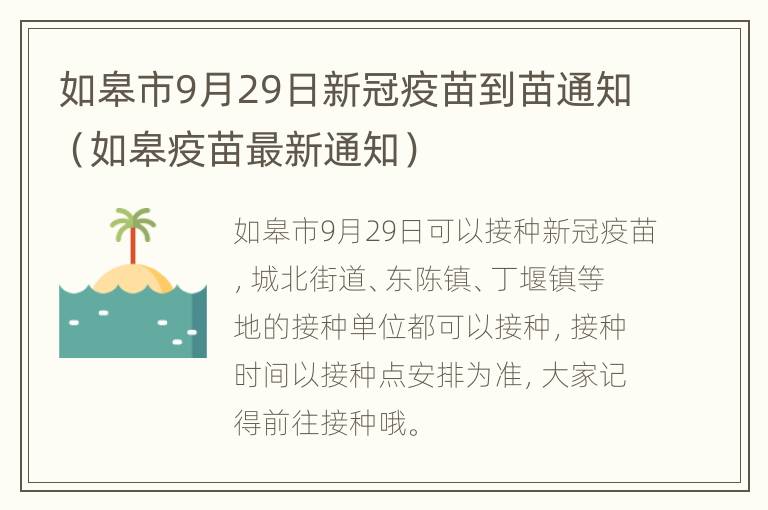 如皋市9月29日新冠疫苗到苗通知（如皋疫苗最新通知）

如皋市9月29日可以接种新冠疫苗，城北街道、东陈镇、丁堰镇等地的接种单位都可以接种，接种时间以接种点安排为准，大家记得前往接种哦。